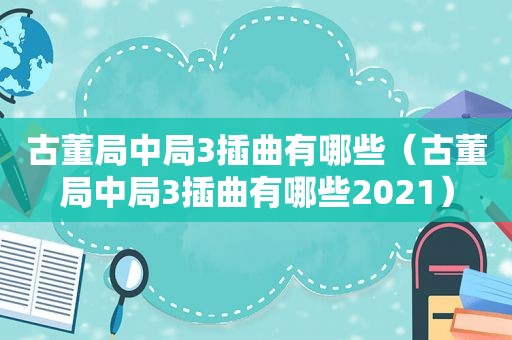 古董局中局3插曲有哪些（古董局中局3插曲有哪些2021）